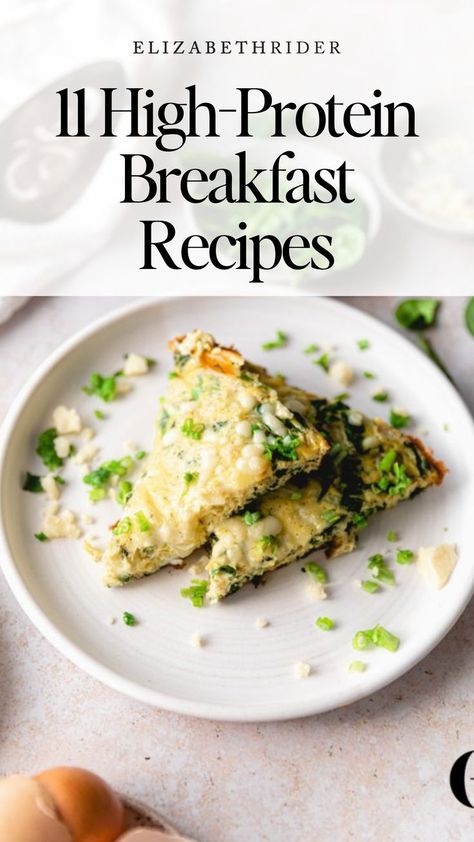 ELIZABETHRIDER

11 High-Protein Breakfast Recipes